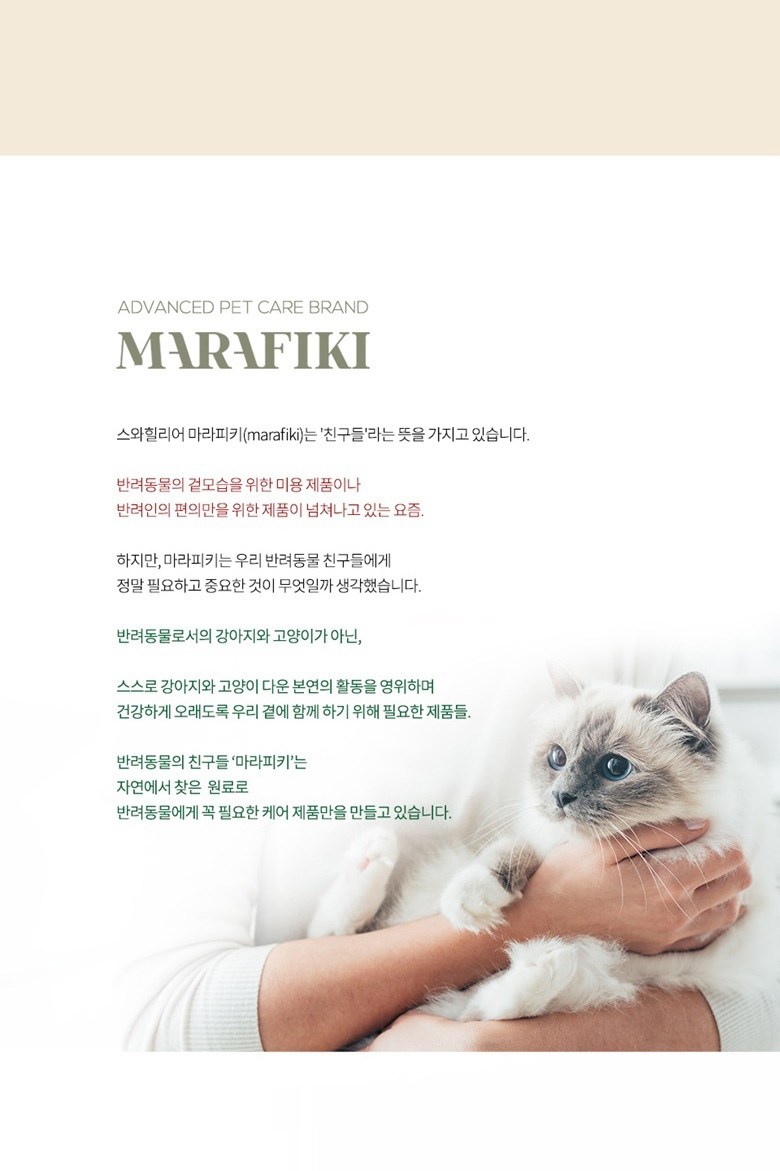 ADVANCED PET CARE BRAND
MARAFIKI

스와힐리어 마라피키(marafiki)는 '친구들'라는 뜻을 가지고 있습니다.

반려동물의 겉모습을 위한 미용 제품이나
반려인의 편의만을 위한 제품이 넘쳐나고 있는 요즘.

하지만, 마라피키는 우리 반려동물 친구들에게
정말 필요하고 중요한 것이 무엇일까 생각했습니다.

반려동물로서의 강아지와 고양이가 아닌,

스스로 강아지와 고양이 다운 본연의 활동을 영위하며
건강하게 오래도록 우리 곁에 함께 하기 위해 필요한 제품들.

반려동물의 친구들 '마라피키'는
자연에서 찾은 원료로
반려동물에게 꼭 필요한 케어 제품만을 만들고 있습니다.